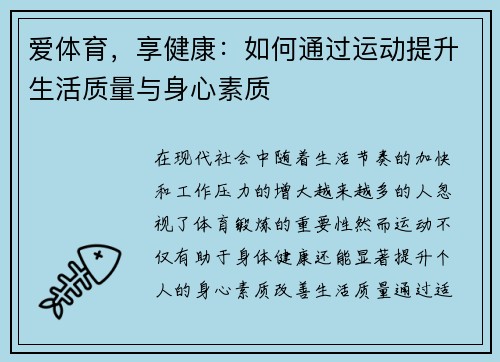 爱体育，享健康：如何通过运动提升生活质量与身心素质

在现代社会中随着生活节奏的加快和工作压力的增大越来越多的人忽视了体育锻炼的重要性然而运动不仅有助于身体健康还能显著提升个人的身心素质改善生活质量通过适